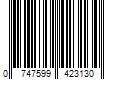 0 747599 423130